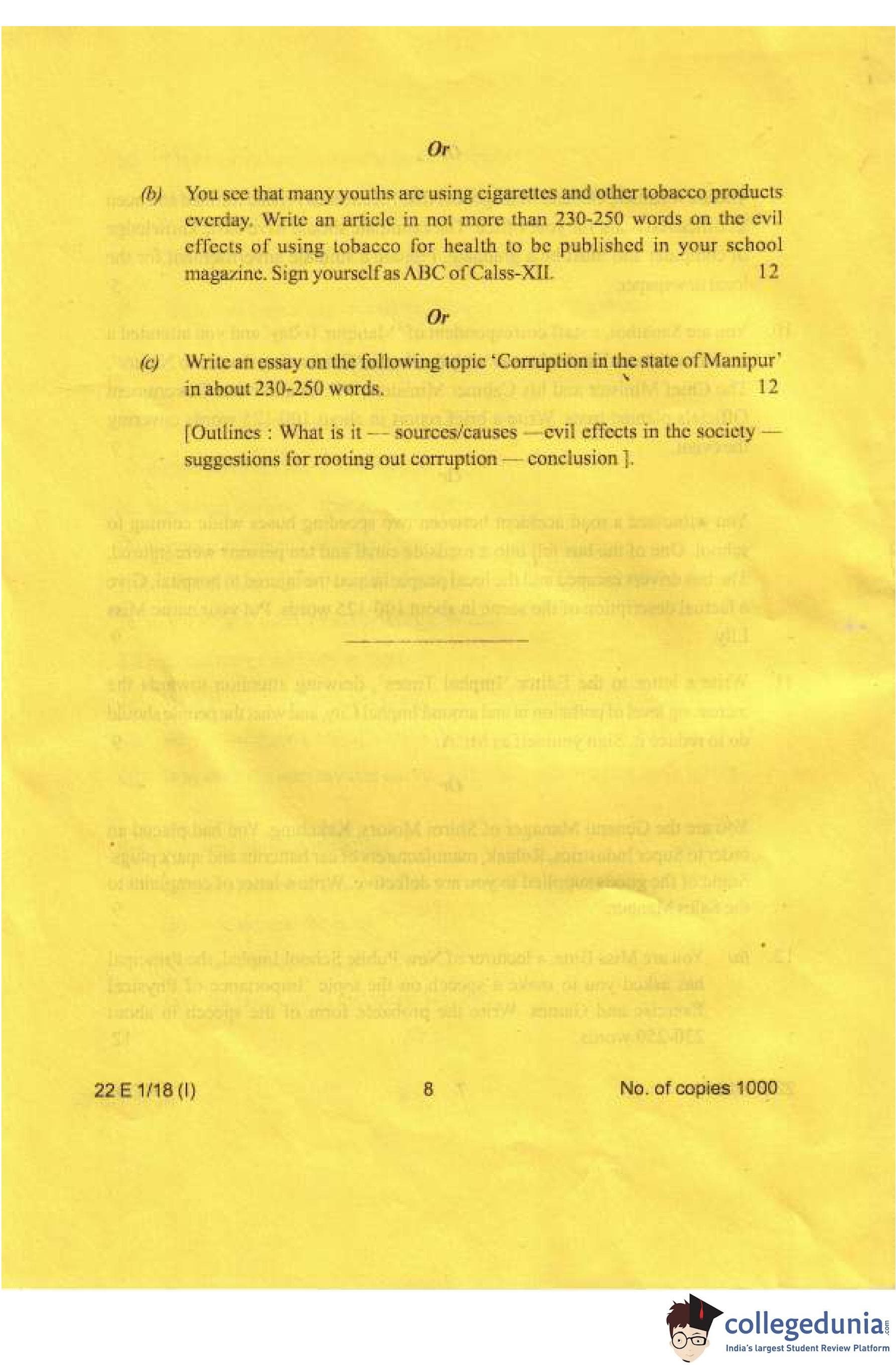 Or

(b) You see that many youths are using cigarettes and other tobacco products everday. Write an article in not more than 230-250 words on the evil effects of using tobacco for health to be published in your school magazine. Sign yourself as ABC of Calss-XII. 12

Or

(c) Write an essay on the following topic 'Corruption in the state of Manipur' in about 230-250 words. 12

[Outlines : What is it — sources/causes — evil effects in the society — suggestions for rooting out corruption — conclusion ].

22 E 1/18 (I) 8 No. of copies 1000

collegedunia.com
India's largest Student Review Platform